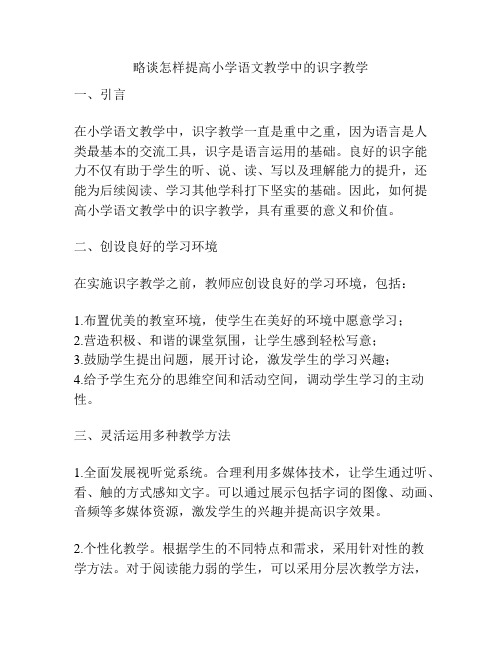 略谈怎样提高小学语文教学中的识字教学

一、引言

在小学语文教学中，识字教学一直是重中之重，因为语言是人类最基本的交流工具，识字是语言运用的基础。良好的识字能力不仅有助于学生的听、说、读、写以及理解能力的提升，还能为后续阅读、学习其他学科打下坚实的基础。因此，如何提高小学语文教学中的识字教学，具有重要的意义和价值。

二、创设良好的学习环境

在实施识字教学之前，教师应创设良好的学习环境，包括：

1.布置优美的教室环境，使学生在美好的环境中愿意学习；
2.营造积极、和谐的课堂氛围，让学生感到轻松写意；
3.鼓励学生提出问题，展开讨论，激发学生的学习兴趣；
4.给予学生充分的思维空间和活动空间，调动学生学习的主动性。

三、灵活运用多种教学方法

1.全面发展视听觉系统。合理利用多媒体技术，让学生通过听、看、触的方式感知文字。可以通过展示包括字词的图像、动画、音频等多媒体资源，激发学生的兴趣并提高识字效果。

2.个性化教学。根据学生的不同特点和需求，采用针对性的教学方法。对于阅读能力弱的学生，可以采用分层次教学方法，